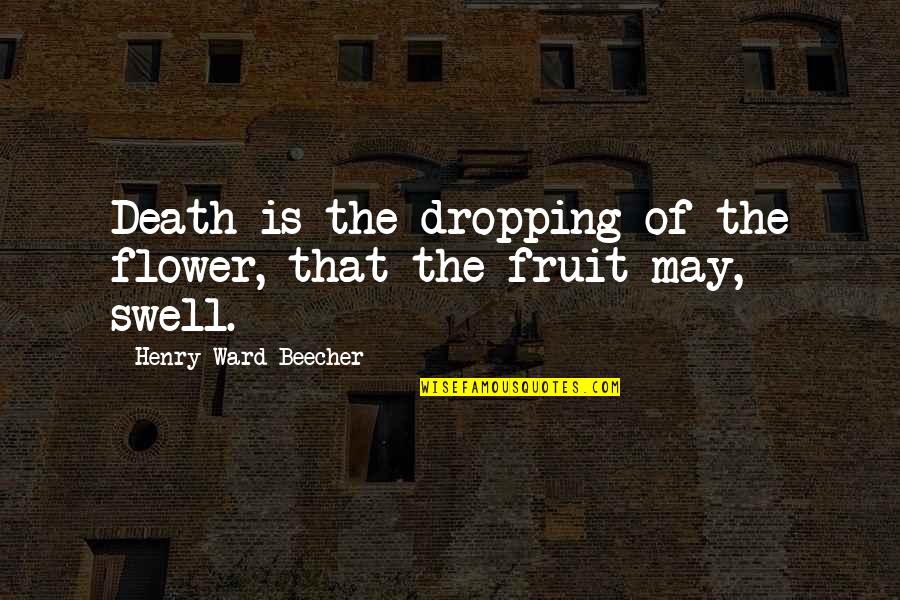 Death is the dropping of the flower, that the fruit may, swell.

Henry Ward Beecher

WISEFAMOUSQUOTES.COM